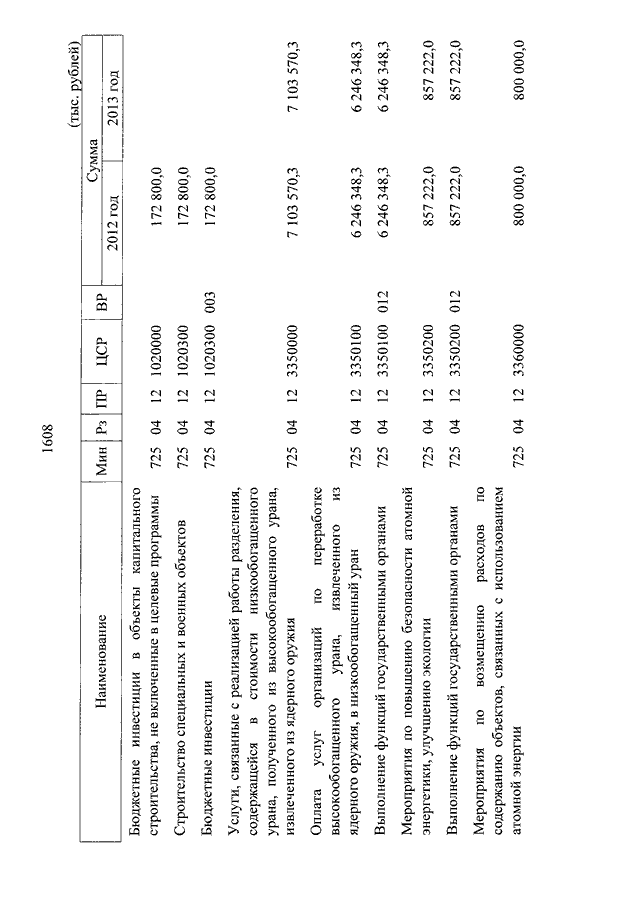 1608

(тыс. рублей)

| Наименование | Мин | Рз | ПР | ЦСР | ВР | Сумма 2012 год | Сумма 2013 год |
|---|---|---|---|---|---|---|---|
| Бюджетные инвестиции в объекты капитального строительства, не включенные в целевые программы | 725 | 04 | 12 | 1020000 | | 172 800,0 | |
| Строительство специальных и военных объектов | 725 | 04 | 12 | 1020300 | | 172 800,0 | |
| Бюджетные инвестиции | 725 | 04 | 12 | 1020300 | 003 | 172 800,0 | |
| Услуги, связанные с реализацией работы разделения, содержащейся в стоимости низкообогащенного урана, полученного из высокообогащенного урана, извлеченного из ядерного оружия | 725 | 04 | 12 | 3350000 | | 7 103 570,3 | 7 103 570,3 |
| Оплата услуг организаций по переработке высокообогащенного урана, извлеченного из ядерного оружия, в низкообогащенный уран | 725 | 04 | 12 | 3350100 | | 6 246 348,3 | 6 246 348,3 |
| Выполнение функций государственными органами | 725 | 04 | 12 | 3350100 | 012 | 6 246 348,3 | 6 246 348,3 |
| Мероприятия по повышению безопасности атомной энергетики, улучшению экологии | 725 | 04 | 12 | 3350200 | | 857 222,0 | 857 222,0 |
| Выполнение функций государственными органами | 725 | 04 | 12 | 3350200 | 012 | 857 222,0 | 857 222,0 |
| Мероприятия по возмещению расходов по содержанию объектов, связанных с использованием атомной энергии | 725 | 04 | 12 | 3360000 | | 800 000,0 | 800 000,0 |